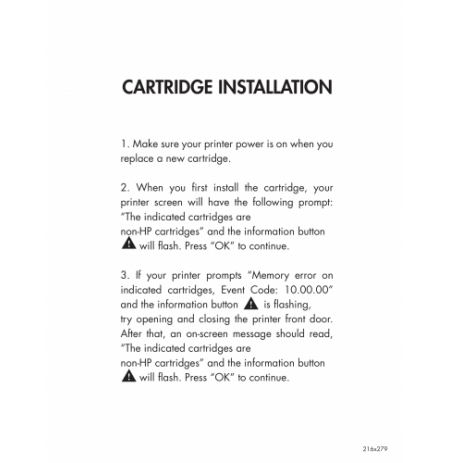 CARTRIDGE INSTALLATION

1. Make sure your printer power is on when you replace a new cartridge.

2. When you first install the cartridge, your printer screen will have the following prompt: "The indicated cartridges are non-HP cartridges" and the information button will flash. Press "OK" to continue.

3. If your printer prompts "Memory error on indicated cartridges, Event Code: 10.00.00" and the information button is flashing, try opening and closing the printer front door. After that, an on-screen message should read, "The indicated cartridges are non-HP cartridges" and the information button will flash. Press "OK" to continue.

216x279